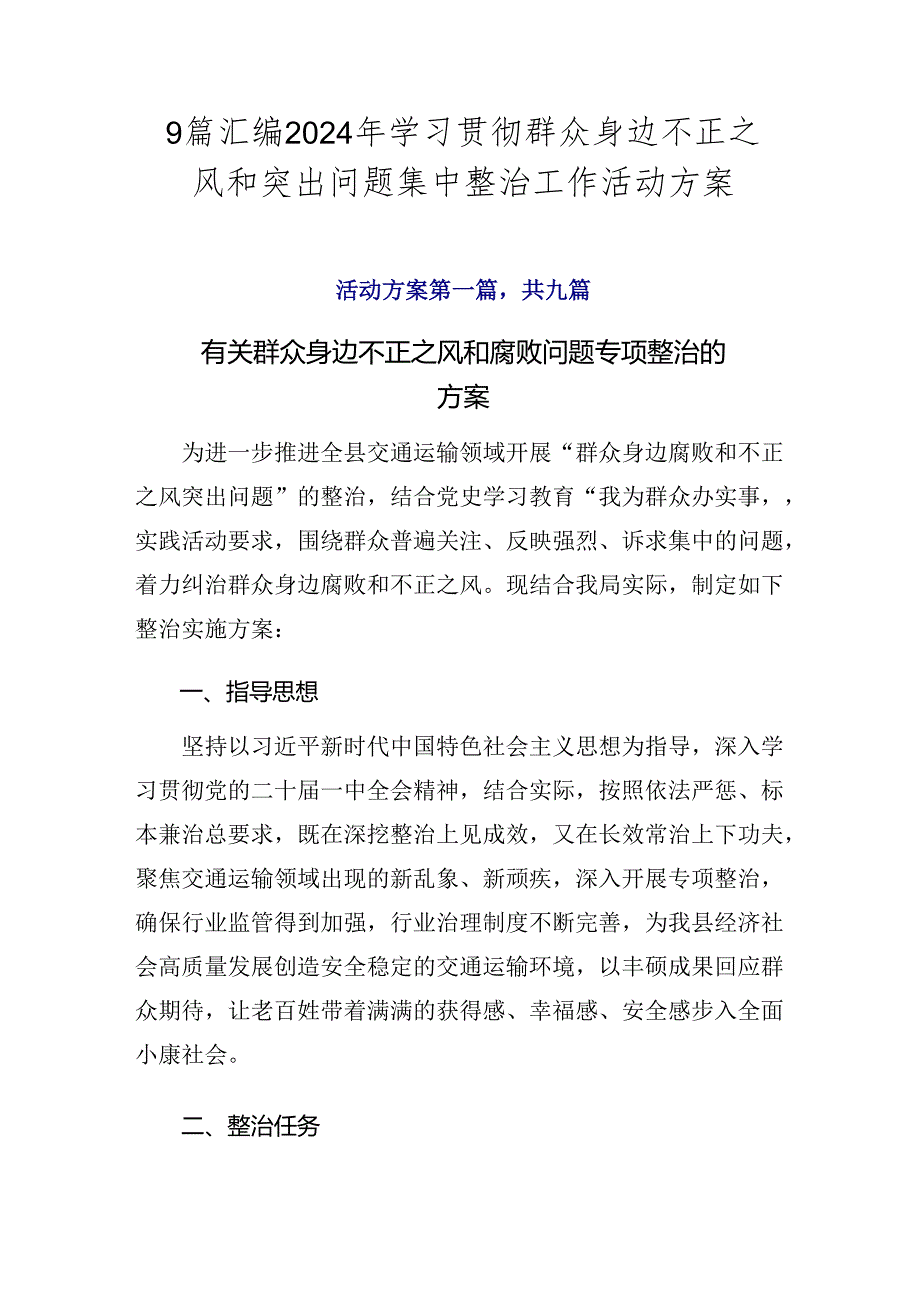 9篇汇编2024年学习贯彻群众身边不正之风和突出问题集中整治工作活动方案

活动方案第一篇，共九篇

有关群众身边不正之风和腐败问题专项整治的方案

为进一步推进全县交通运输领域开展“群众身边腐败和不正之风突出问题”的整治，结合党史学习教育“我为群众办实事，，实践活动要求，围绕群众普遍关注、反映强烈、诉求集中的问题，着力纠治群众身边腐败和不正之风。现结合我局实际，制定如下整治实施方案：

一、指导思想

坚持以习近平新时代中国特色社会主义思想为指导，深入学习贯彻党的二十届一中全会精神，结合实际，按照依法严惩、标本兼治总要求，既在深挖整治上见成效，又在长效常治上下功夫，聚焦交通运输领域出现的新乱象、新顽疾，深入开展专项整治，确保行业监管得到加强，行业治理制度不断完善，为我县经济社会高质量发展创造安全稳定的交通运输环境，以丰硕成果回应群众期待，让老百姓带着满满的获得感、幸福感、安全感步入全面小康社会。

二、整治任务